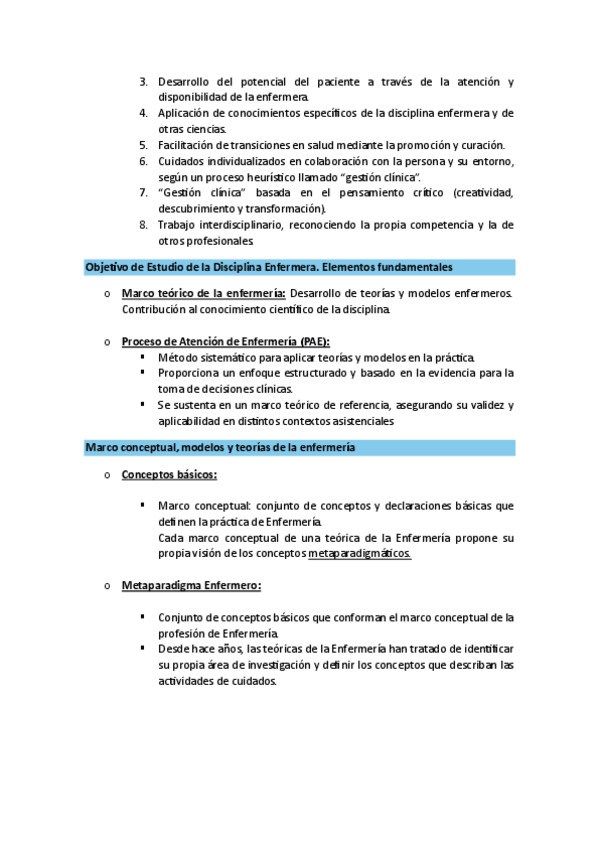 3. Desarrollo del potencial del paciente a través de la atención y disponibilidad de la enfermera.
4. Aplicación de conocimientos específicos de la disciplina enfermera y de otras ciencias.
5. Facilitación de transiciones en salud mediante la promoción y curación.
6. Cuidados individualizados en colaboración con la persona y su entorno, según un proceso heurístico llamado "gestión clínica".
7. "Gestión clínica" basada en el pensamiento crítico (creatividad, descubrimiento y transformación).
8. Trabajo interdisciplinario, reconociendo la propia competencia y la de otros profesionales.

Objetivo de Estudio de la Disciplina Enfermera. Elementos fundamentales

o Marco teórico de la enfermería: Desarrollo de teorías y modelos enfermeros. Contribución al conocimiento científico de la disciplina.

o Proceso de Atención de Enfermería (PAE):
▪ Método sistemático para aplicar teorías y modelos en la práctica.
▪ Proporciona un enfoque estructurado y basado en la evidencia para la toma de decisiones clínicas.
▪ Se sustenta en un marco teórico de referencia, asegurando su validez y aplicabilidad en distintos contextos asistenciales

Marco conceptual, modelos y teorías de la enfermería

o Conceptos básicos:

▪ Marco conceptual: conjunto de conceptos y declaraciones básicas que definen la práctica de Enfermería.
Cada marco conceptual de una teórica de la Enfermería propone su propia visión de los conceptos metaparadigmáticos.

o Metaparadigma Enfermero:

▪ Conjunto de conceptos básicos que conforman el marco conceptual de la profesión de Enfermería.
▪ Desde hace años, las teóricas de la Enfermería han tratado de identificar su propia área de investigación y definir los conceptos que describan las actividades de cuidados.